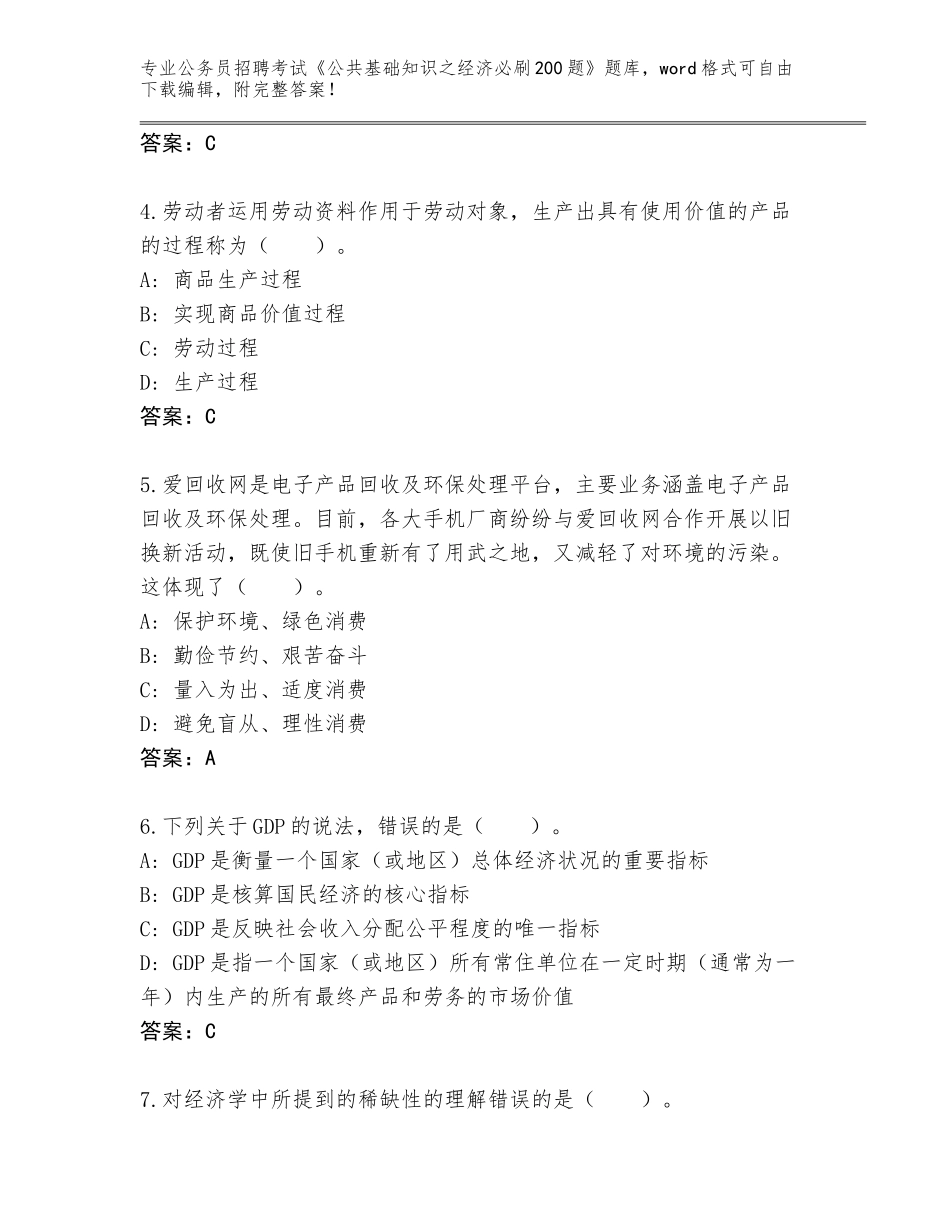 专业公务员招聘考试《公共基础知识之经济必刷200题》题库，word格式可自由下载编辑，附完整答案！

答案：C

4.劳动者运用劳动资料作用于劳动对象，生产出具有使用价值的产品的过程称为（　　）。
A：商品生产过程
B：实现商品价值过程
C：劳动过程
D：生产过程
答案：C

5.爱回收网是电子产品回收及环保处理平台，主要业务涵盖电子产品回收及环保处理。目前，各大手机厂商纷纷与爱回收网合作开展以旧换新活动，既使旧手机重新有了用武之地，又减轻了对环境的污染。这体现了（　　）。
A：保护环境、绿色消费
B：勤俭节约、艰苦奋斗
C：量入为出、适度消费
D：避免盲从、理性消费
答案：A

6.下列关于GDP的说法，错误的是（　　）。
A：GDP是衡量一个国家（或地区）总体经济状况的重要指标
B：GDP是核算国民经济的核心指标
C：GDP是反映社会收入分配公平程度的唯一指标
D：GDP是指一个国家（或地区）所有常住单位在一定时期（通常为一年）内生产的所有最终产品和劳务的市场价值
答案：C

7.对经济学中所提到的稀缺性的理解错误的是（　　）。